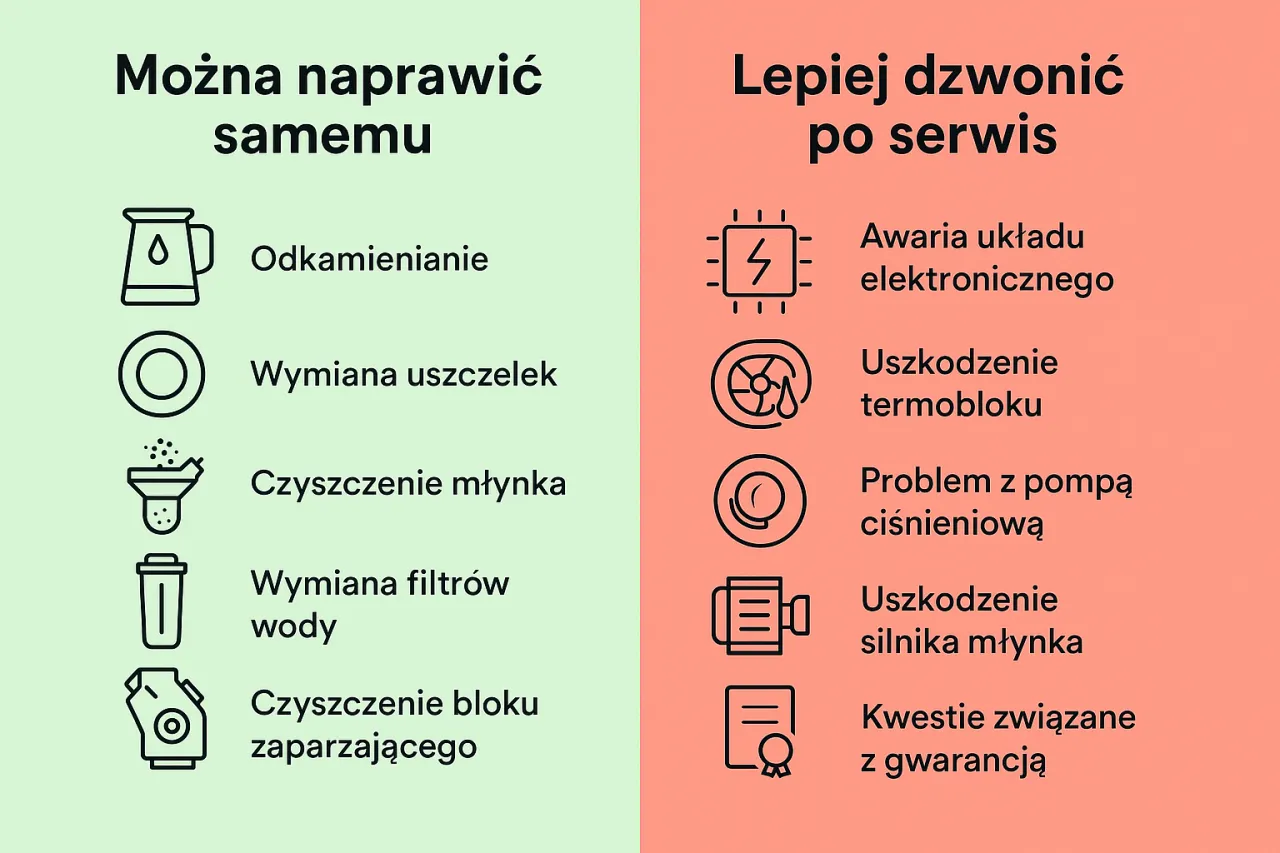 Można naprawić samemu

Odkamienianie

Wymiana uszczelek

Czyszczenie młynka

Wymiana filtrów wody

Czyszczenie bloku zaparzającego

Lepiej dzwonić po serwis

Awaria układu elektronicznego

Uszkodzenie termobloku

Problem z pompą ciśnieniową

Uszkodzenie silnika młynka

Kwestie związane z gwarancją